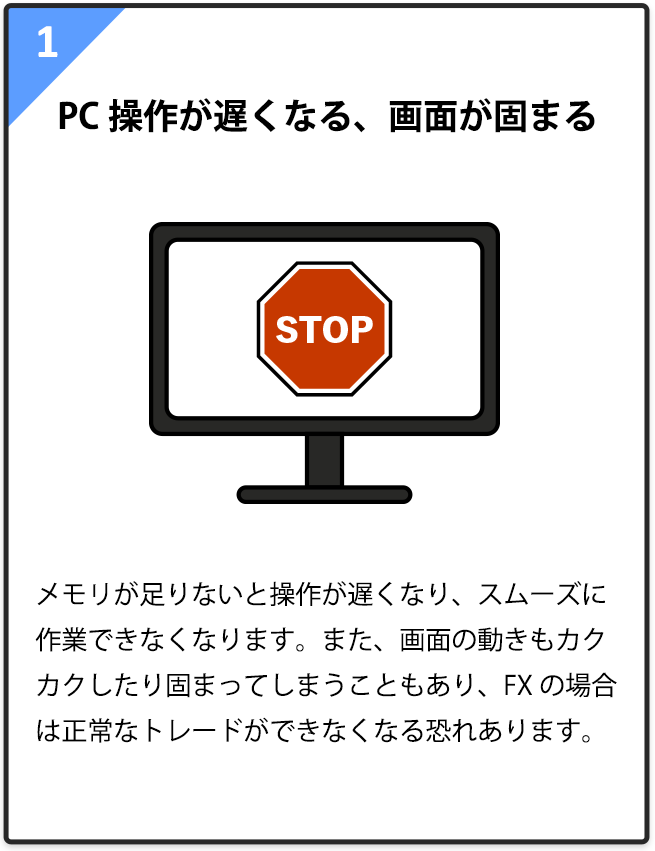 1

PC 操作が遅くなる、画面が固まる

STOP

メモリが足りないと操作が遅くなり、スムーズに作業できなくなります。また、画面の動きもカクカクしたり固まってしまうこともあり、FX の場合は正常なトレードができなくなる恐れあります。